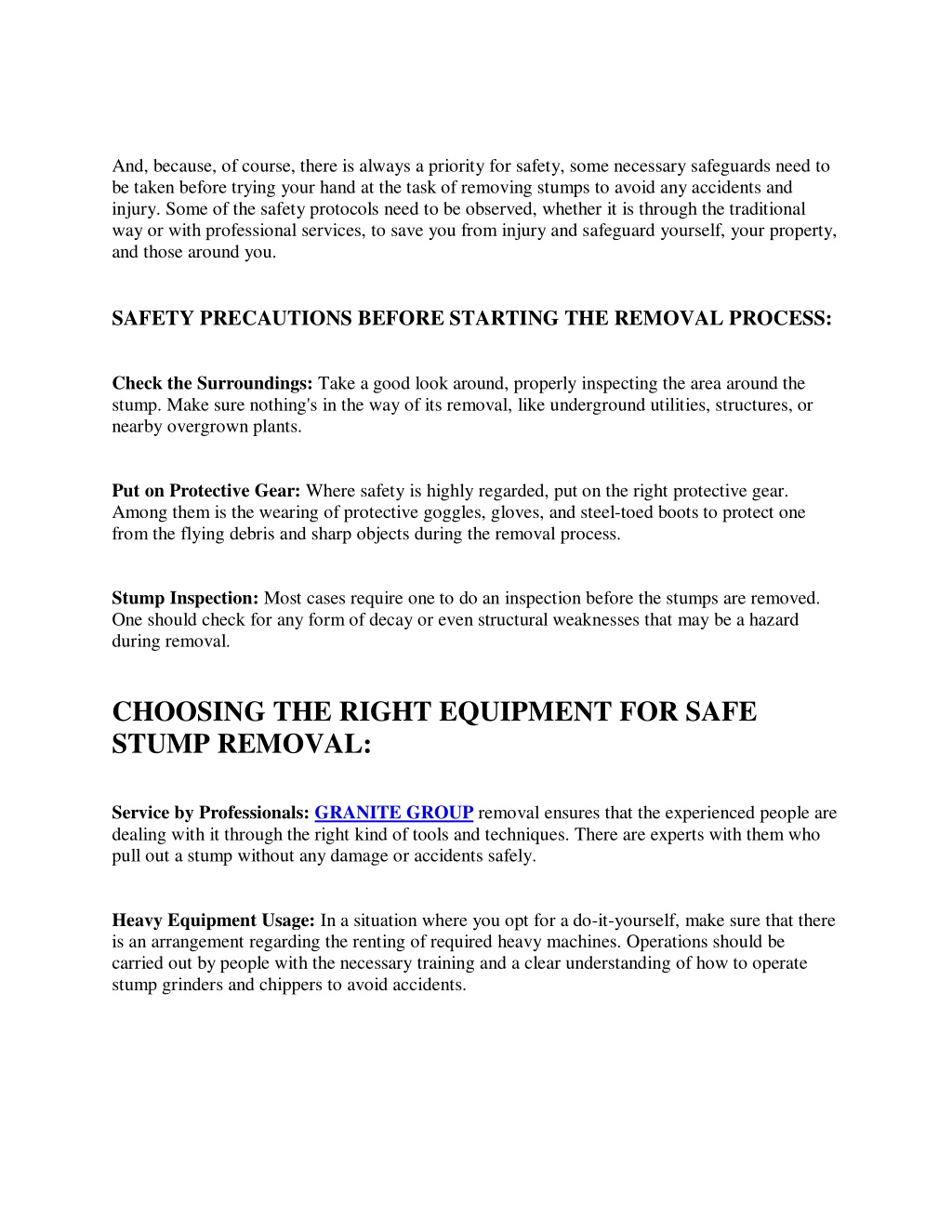 And, because, of course, there is always a priority for safety, some necessary safeguards need to be taken before trying your hand at the task of removing stumps to avoid any accidents and injury. Some of the safety protocols need to be observed, whether it is through the traditional way or with professional services, to save you from injury and safeguard yourself, your property, and those around you.

SAFETY PRECAUTIONS BEFORE STARTING THE REMOVAL PROCESS:

Check the Surroundings: Take a good look around, properly inspecting the area around the stump. Make sure nothing's in the way of its removal, like underground utilities, structures, or nearby overgrown plants.

Put on Protective Gear: Where safety is highly regarded, put on the right protective gear. Among them is the wearing of protective goggles, gloves, and steel-toed boots to protect one from the flying debris and sharp objects during the removal process.

Stump Inspection: Most cases require one to do an inspection before the stumps are removed. One should check for any form of decay or even structural weaknesses that may be a hazard during removal.

CHOOSING THE RIGHT EQUIPMENT FOR SAFE STUMP REMOVAL:

Service by Professionals: GRANITE GROUP removal ensures that the experienced people are dealing with it through the right kind of tools and techniques. There are experts with them who pull out a stump without any damage or accidents safely.

Heavy Equipment Usage: In a situation where you opt for a do-it-yourself, make sure that there is an arrangement regarding the renting of required heavy machines. Operations should be carried out by people with the necessary training and a clear understanding of how to operate stump grinders and chippers to avoid accidents.